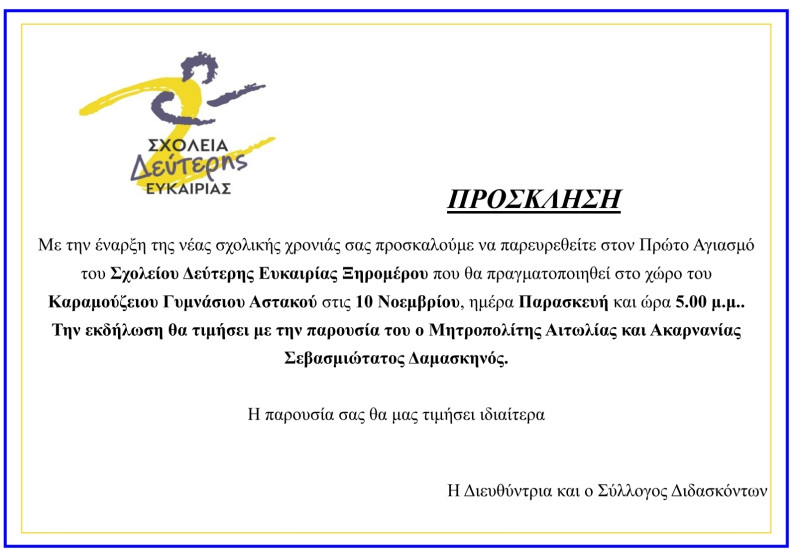 ΣΧΟΛΕΙΑ
Δεύτερης
ΕΥΚΑΙΡΙΑΣ

ΠΡΟΣΚΛΗΣΗ

Με την έναρξη της νέας σχολικής χρονιάς σας προσκαλούμε να παρευρεθείτε στον Πρώτο Αγιασμό του Σχολείου Δεύτερης Ευκαιρίας Ξηρομέρου που θα πραγματοποιηθεί στο χώρο του Καραμούζειου Γυμνάσιου Αστακού στις 10 Νοεμβρίου, ημέρα Παρασκευή και ώρα 5.00 μ.μ.. Την εκδήλωση θα τιμήσει με την παρουσία του ο Μητροπολίτης Αιτωλίας και Ακαρνανίας Σεβασμιώτατος Δαμασκηνός.

Η παρουσία σας θα μας τιμήσει ιδιαίτερα

Η Διευθύντρια και ο Σύλλογος Διδασκόντων